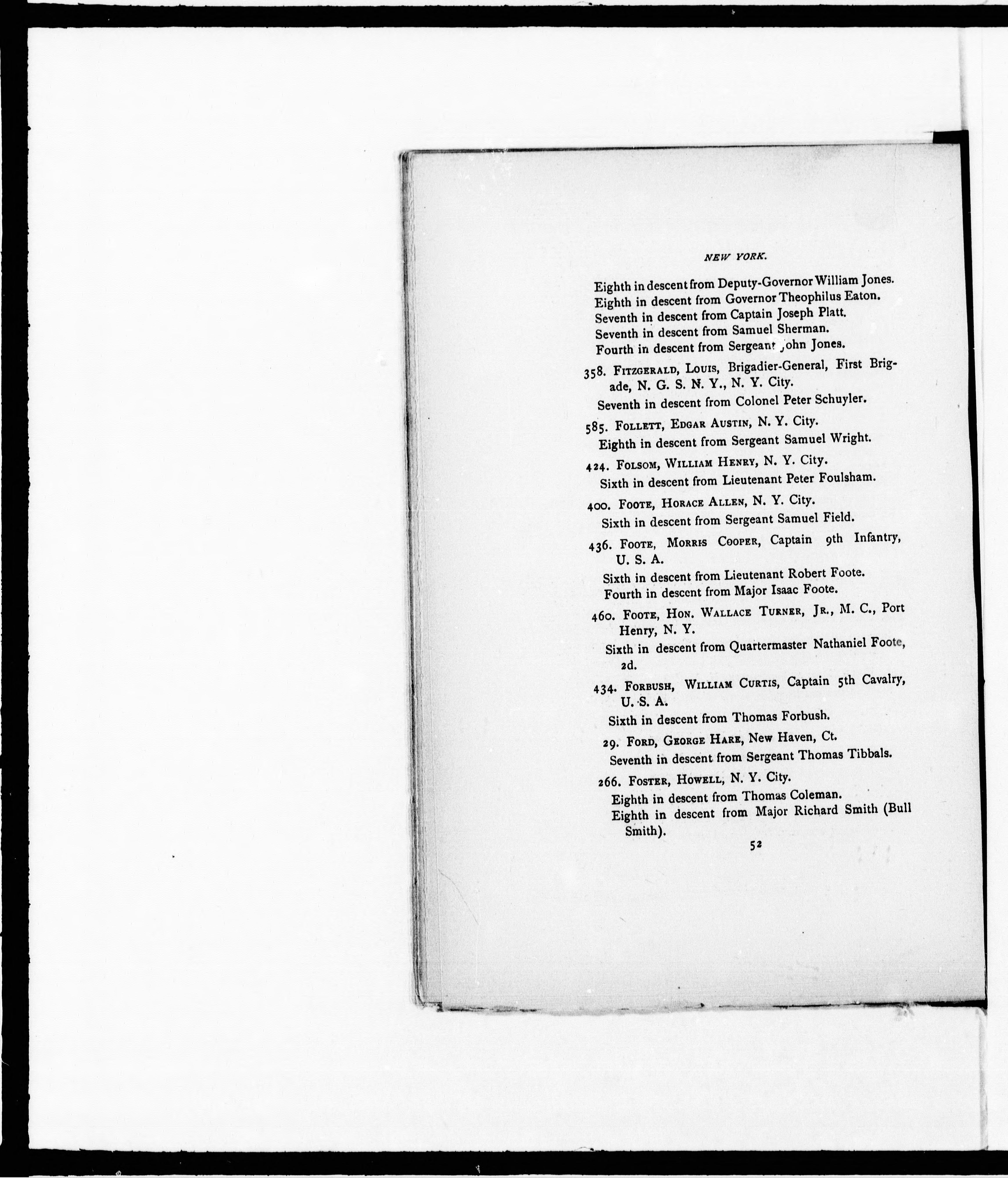 NEW YORK.

Eighth in descent from Deputy-Governor William Jones.
Eighth in descent from Governor Theophilus Eaton.
Seventh in descent from Captain Joseph Platt.
Seventh in descent from Samuel Sherman.
Fourth in descent from Sergeant John Jones.

358. Fitzgerald, Louis, Brigadier-General, First Brigade, N. G. S. N. Y., N. Y. City.
Seventh in descent from Colonel Peter Schuyler.

585. Follett, Edgar Austin, N. Y. City.
Eighth in descent from Sergeant Samuel Wright.

424. Folsom, William Henry, N. Y. City.
Sixth in descent from Lieutenant Peter Foulsham.

400. Foote, Horace Allen, N. Y. City.
Sixth in descent from Sergeant Samuel Field.

436. Foote, Morris Cooper, Captain 9th Infantry, U. S. A.
Sixth in descent from Lieutenant Robert Foote.
Fourth in descent from Major Isaac Foote.

460. Foote, Hon. Wallace Turner, Jr., M. C., Port Henry, N. Y.
Sixth in descent from Quartermaster Nathaniel Foote, 2d.

434. Forbush, William Curtis, Captain 5th Cavalry, U. S. A.
Sixth in descent from Thomas Forbush.

29. Ford, George Hare, New Haven, Ct.
Seventh in descent from Sergeant Thomas Tibbals.

266. Foster, Howell, N. Y. City.
Eighth in descent from Thomas Coleman.
Eighth in descent from Major Richard Smith (Bull Smith).

52